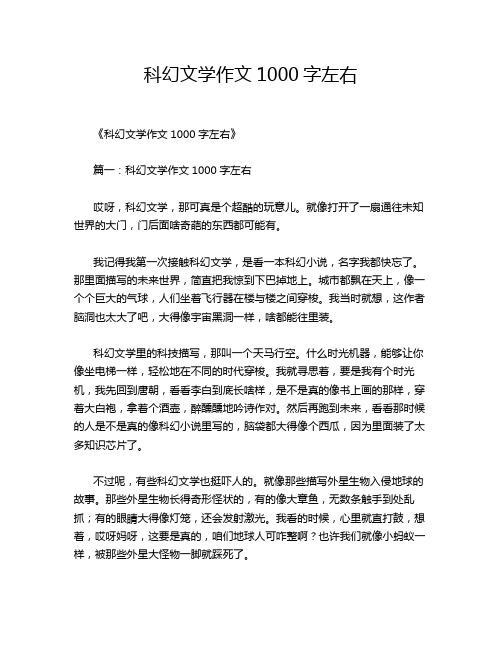 科幻文学作文 1000 字左右

《科幻文学作文 1000 字左右》

篇一：科幻文学作文 1000 字左右

哎呀，科幻文学，那可真是个超酷的玩意儿。就像打开了一扇通往未知世界的大门，门后面啥奇葩的东西都可能有。

我记得我第一次接触科幻文学，是看一本科幻小说，名字我都快忘了。那里面描写的未来世界，简直把我惊到下巴掉地上。城市都飘在天上，像一个个巨大的气球，人们坐着飞行器在楼与楼之间穿梭。我当时就想，这作者脑洞也太大了吧，大得像宇宙黑洞一样，啥都能往里装。

科幻文学里的科技描写，那叫一个天马行空。什么时光机器，能够让你像坐电梯一样，轻松地在不同的时代穿梭。我就寻思着，要是我有个时光机，我先回到唐朝，看看李白到底长啥样，是不是真的像书上画的那样，穿着大白袍，拿着个酒壶，醉醺醺地吟诗作对。然后再跑到未来，看看那时候的人是不是真的像科幻小说里写的，脑袋都大得像个西瓜，因为里面装了太多知识芯片了。

不过呢，有些科幻文学也挺吓人的。就像那些描写外星生物入侵地球的故事。那些外星生物长得奇形怪状的，有的像大章鱼，无数条触手到处乱抓；有的眼睛大得像灯笼，还会发射激光。我看的时候，心里就直打鼓，想着，哎呀妈呀，这要是真的，咱们地球人可咋整啊？也许我们就像小蚂蚁一样，被那些外星大怪物一脚就踩死了。